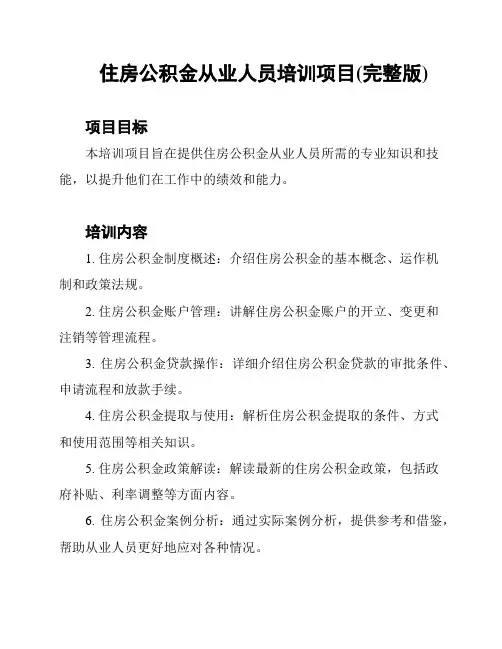 住房公积金从业人员培训项目(完整版)

项目目标

本培训项目旨在提供住房公积金从业人员所需的专业知识和技能，以提升他们在工作中的绩效和能力。

培训内容

1. 住房公积金制度概述：介绍住房公积金的基本概念、运作机制和政策法规。

2. 住房公积金账户管理：讲解住房公积金账户的开立、变更和注销等管理流程。

3. 住房公积金贷款操作：详细介绍住房公积金贷款的审批条件、申请流程和放款手续。

4. 住房公积金提取与使用：解析住房公积金提取的条件、方式和使用范围等相关知识。

5. 住房公积金政策解读：解读最新的住房公积金政策，包括政府补贴、利率调整等方面内容。

6. 住房公积金案例分析：通过实际案例分析，提供参考和借鉴，帮助从业人员更好地应对各种情况。